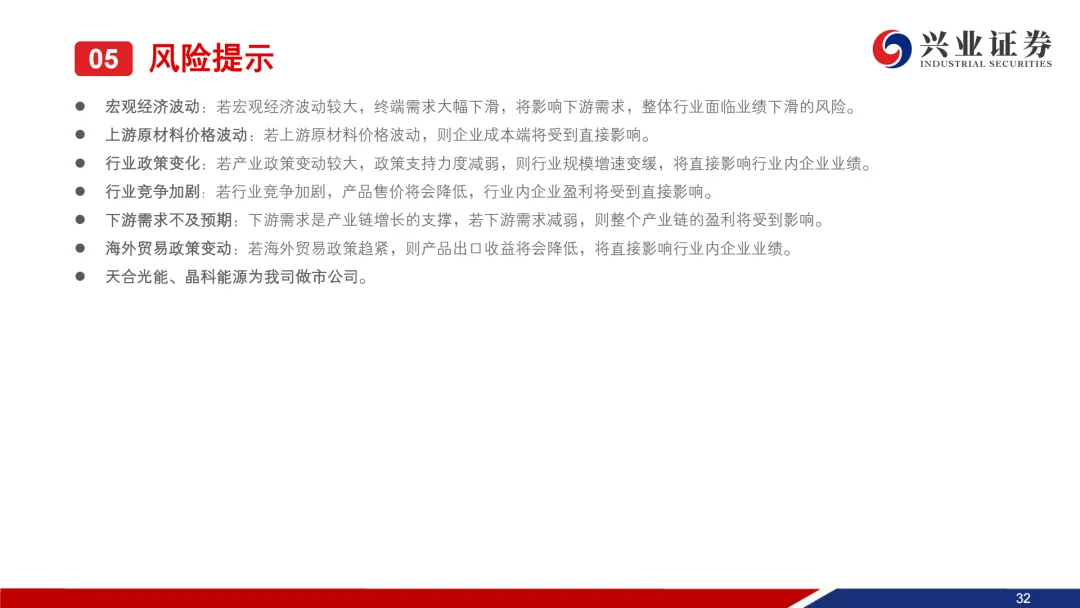 05 风险提示

兴业证券
INDUSTRIAL SECURITIES

• 宏观经济波动：若宏观经济波动较大，终端需求大幅下滑，将影响下游需求，整体行业面临业绩下滑的风险。
• 上游原材料价格波动：若上游原材料价格波动，则企业成本端将受到直接影响。
• 行业政策变化：若产业政策变动较大，政策支持力度减弱，则行业规模增速变缓，将直接影响行业内企业业绩。
• 行业竞争加剧：若行业竞争加剧，产品售价将会降低，行业内企业盈利将受到直接影响。
• 下游需求不及预期：下游需求是产业链增长的支撑，若下游需求减弱，则整个产业链的盈利将受到影响。
• 海外贸易政策变动：若海外贸易政策趋紧，则产品出口收益将会降低，将直接影响行业内企业业绩。
• 天合光能、晶科能源为我司做市公司。

32